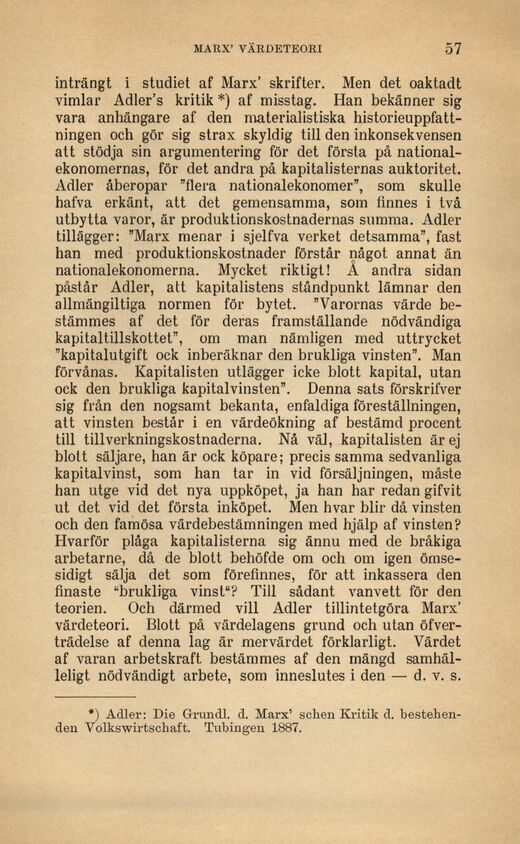 MARX' VÄRDETEORI 57

inträngt i studiet af Marx' skrifter. Men det oaktadt vimlar Adler's kritik *) af misstag. Han bekänner sig vara anhängare af den materialistiska historieuppfattningen och gör sig strax skyldig till den inkonsekvensen att stödja sin argumentering för det första på nationalekonomernas, för det andra på kapitalisternas auktoritet. Adler åberopar "flera nationalekonomer", som skulle hafva erkänt, att det gemensamma, som finnes i två utbytta varor, är produktionskostnadernas summa. Adler tillägger: "Marx menar i sjelfva verket detsamma", fast han med produktionskostnader förstår något annat än nationalekonomerna. Mycket riktigt! Å andra sidan påstår Adler, att kapitalistens ståndpunkt lämnar den allmängiltiga normen för bytet. "Varornas värde bestämmes af det för deras framställande nödvändiga kapitaltillskottet", om man nämligen med uttrycket "kapitalutgift ock inberäknar den brukliga vinsten". Man förvånas. Kapitalisten utlägger icke blott kapital, utan ock den brukliga kapitalvinsten". Denna sats förskrifver sig från den nogsamt bekanta, enfaldiga föreställningen, att vinsten består i en värdeökning af bestämd procent till tillverkningskostnaderna. Nå väl, kapitalisten är ej blott säljare, han är ock köpare; precis samma sedvanliga kapitalvinst, som han tar in vid försäljningen, måste han utge vid det nya uppköpet, ja han har redan gifvit ut det vid det första inköpet. Men hvar blir då vinsten och den famösa värdebestämningen med hjälp af vinsten? Hvarför plåga kapitalisterna sig ännu med de bråkiga arbetarne, då de blott behöfde om och om igen ömsesidigt sälja det som förefinnes, för att inkassera den finaste "brukliga vinst"? Till sådant vanvett för den teorien. Och därmed vill Adler tillintetgöra Marx' värdeteori. Blott på värdelagens grund och utan öfverträdelse af denna lag är mervärdet förklarligt. Värdet af varan arbetskraft bestämmes af den mängd samhälleligt nödvändigt arbete, som inneslutes i den — d. v. s.

*) Adler: Die Grundl. d. Marx' schen Kritik d. bestehenden Volkswirtschaft. Tubingen 1887.